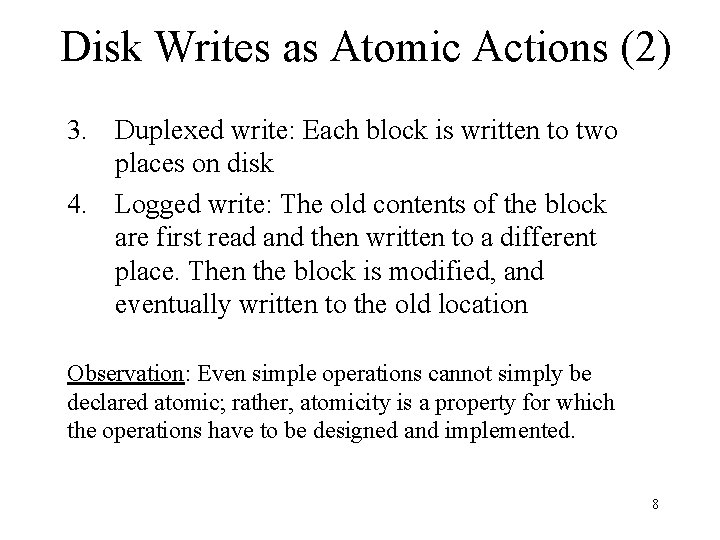 Disk Writes as Atomic Actions (2)

3. Duplexed write: Each block is written to two places on disk

4. Logged write: The old contents of the block are first read and then written to a different place. Then the block is modified, and eventually written to the old location

Observation: Even simple operations cannot simply be declared atomic; rather, atomicity is a property for which the operations have to be designed and implemented.

8